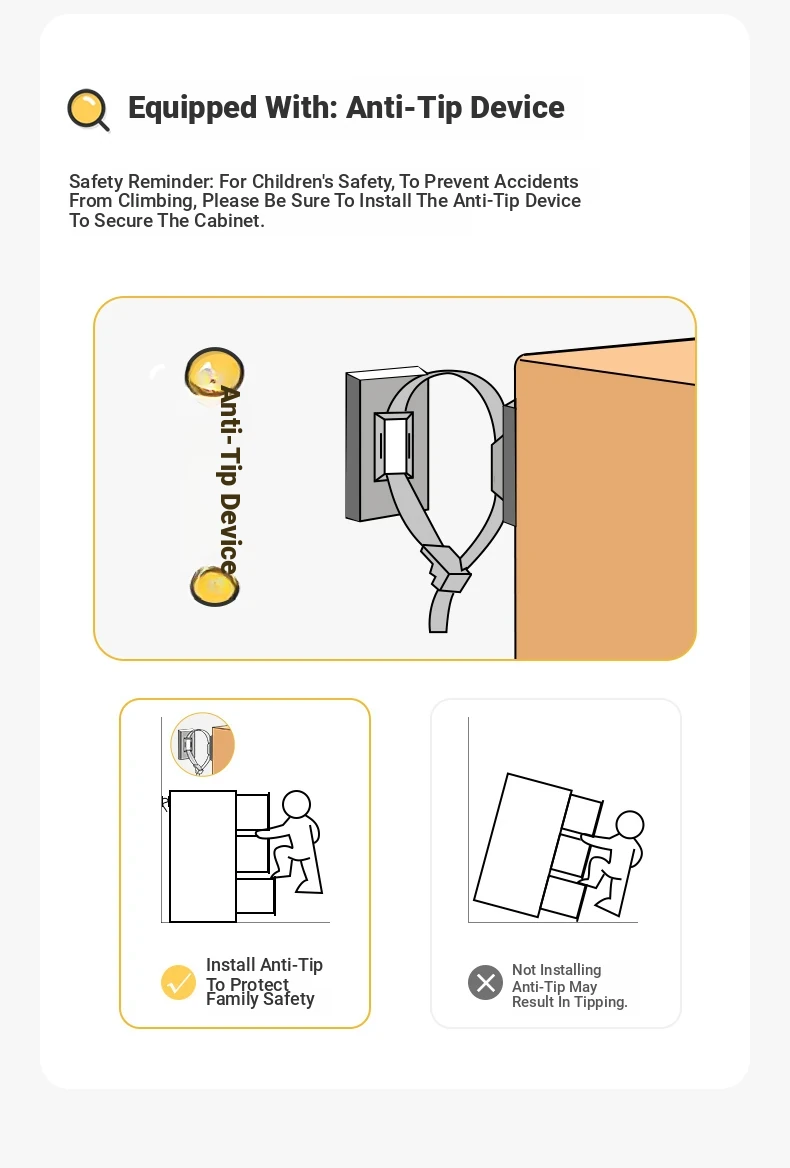 Equipped With: Anti-Tip Device

Safety Reminder: For Children's Safety, To Prevent Accidents From Climbing, Please Be Sure To Install The Anti-Tip Device To Secure The Cabinet.

Anti-Tip Device

Install Anti-Tip To Protect Family Safety

Not Installing Anti-Tip May Result In Tipping.